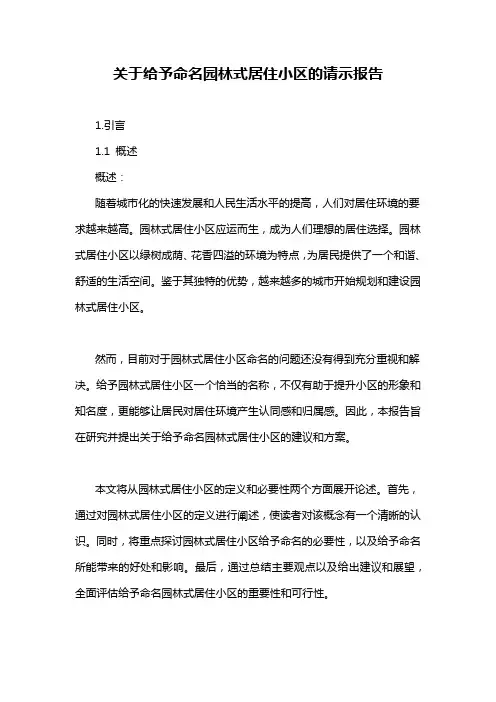 关于给予命名园林式居住小区的请示报告

1.引言

1.1 概述

概述：

随着城市化的快速发展和人民生活水平的提高，人们对居住环境的要求越来越高。园林式居住小区应运而生，成为人们理想的居住选择。园林式居住小区以绿树成荫、花香四溢的环境为特点，为居民提供了一个和谐、舒适的生活空间。鉴于其独特的优势，越来越多的城市开始规划和建设园林式居住小区。

然而，目前对于园林式居住小区命名的问题还没有得到充分重视和解决。给予园林式居住小区一个恰当的名称，不仅有助于提升小区的形象和知名度，更能够让居民对居住环境产生认同感和归属感。因此，本报告旨在研究并提出关于给予命名园林式居住小区的建议和方案。

本文将从园林式居住小区的定义和必要性两个方面展开论述。首先，通过对园林式居住小区的定义进行阐述，使读者对该概念有一个清晰的认识。同时，将重点探讨园林式居住小区给予命名的必要性，以及给予命名所能带来的好处和影响。最后，通过总结主要观点以及给出建议和展望，全面评估给予命名园林式居住小区的重要性和可行性。